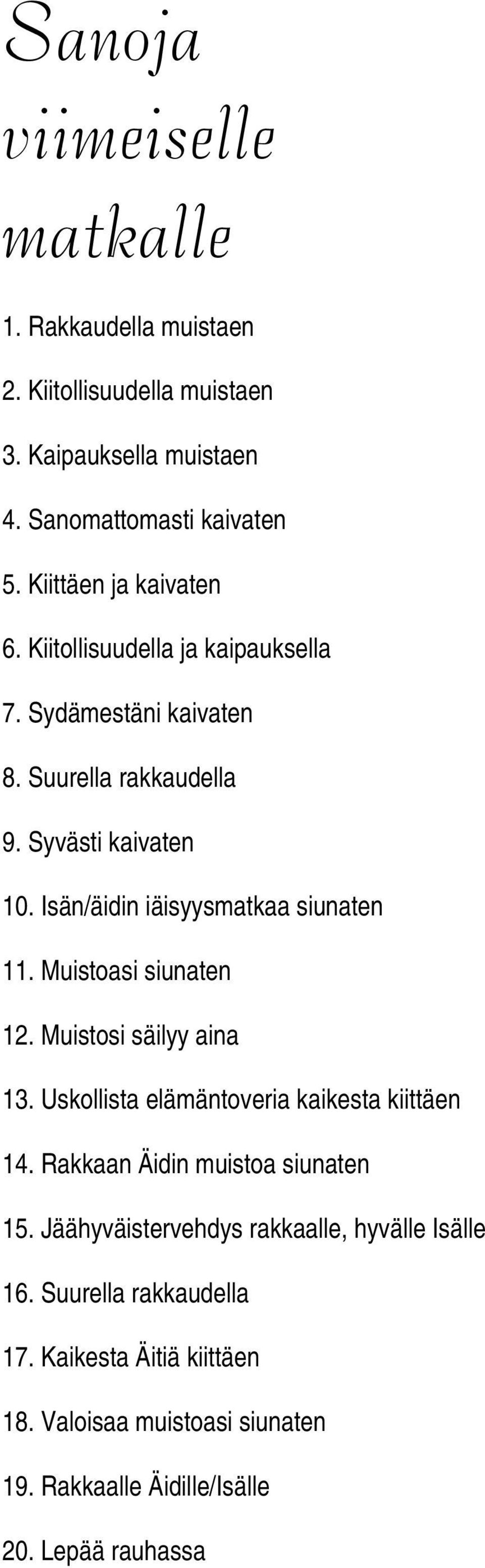 Sanoja viimeiselle matkalle

1. Rakkaudella muistaen

2. Kiitollisuudella muistaen

3. Kaipauksella muistaen

4. Sanomattomasti kaivaten

5. Kiittäen ja kaivaten

6. Kiitollisuudella ja kaipauksella

7. Sydämestäni kaivaten

8. Suurella rakkaudella

9. Syvästi kaivaten

10. Isän/äidin iäisyysmatkaa siunaten

11. Muistoasi siunaten

12. Muistosi säilyy aina

13. Uskollista elämäntoveria kaikesta kiittäen

14. Rakkaan Äidin muistoa siunaten

15. Jäähyväistervehdys rakkaalle, hyvälle Isälle

16. Suurella rakkaudella

17. Kaikesta Äitiä kiittäen

18. Valoisaa muistoasi siunaten

19. Rakkaalle Äidille/Isälle

20. Lepää rauhassa